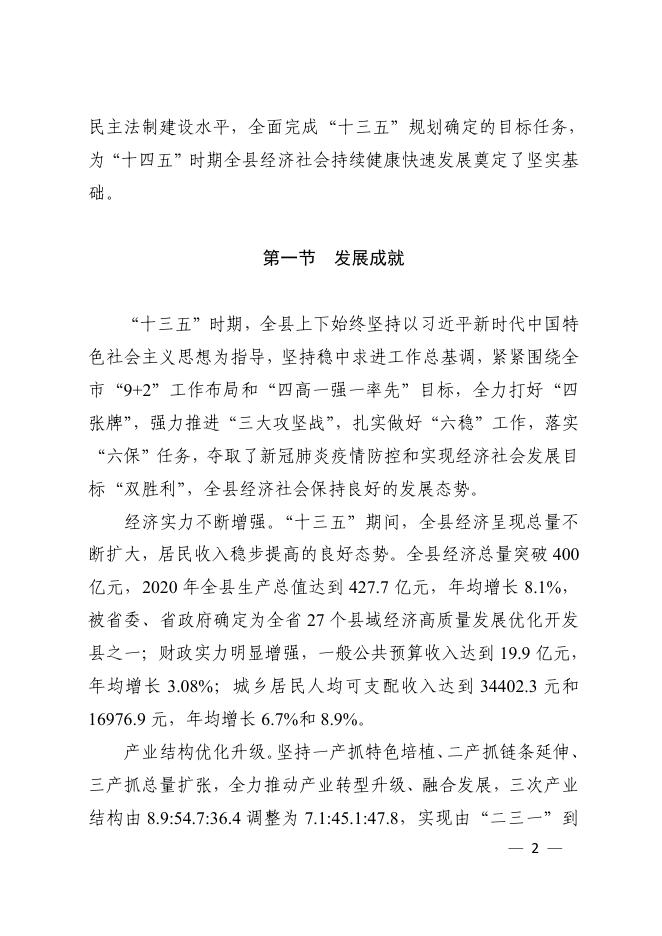 民主法制建设水平，全面完成“十三五”规划确定的目标任务，为“十四五”时期全县经济社会持续健康快速发展奠定了坚实基础。

第一节　发展成就

“十三五”时期，全县上下始终坚持以习近平新时代中国特色社会主义思想为指导，坚持稳中求进工作总基调，紧紧围绕全市“9+2”工作布局和“四高一强一率先”目标，全力打好“四张牌”，强力推进“三大攻坚战”，扎实做好“六稳”工作，落实“六保”任务，夺取了新冠肺炎疫情防控和实现经济社会发展目标“双胜利”，全县经济社会保持良好的发展态势。

经济实力不断增强。“十三五”期间，全县经济呈现总量不断扩大，居民收入稳步提高的良好态势。全县经济总量突破400亿元，2020年全县生产总值达到427.7亿元，年均增长8.1%，被省委、省政府确定为全省27个县域经济高质量发展优化开发县之一；财政实力明显增强，一般公共预算收入达到19.9亿元，年均增长3.08%；城乡居民人均可支配收入达到34402.3元和16976.9元，年均增长6.7%和8.9%。

产业结构优化升级。坚持一产抓特色培植、二产抓链条延伸、三产抓总量扩张，全力推动产业转型升级、融合发展，三次产业结构由8.9:54.7:36.4调整为7.1:45.1:47.8，实现由“二三一”到

— 2 —